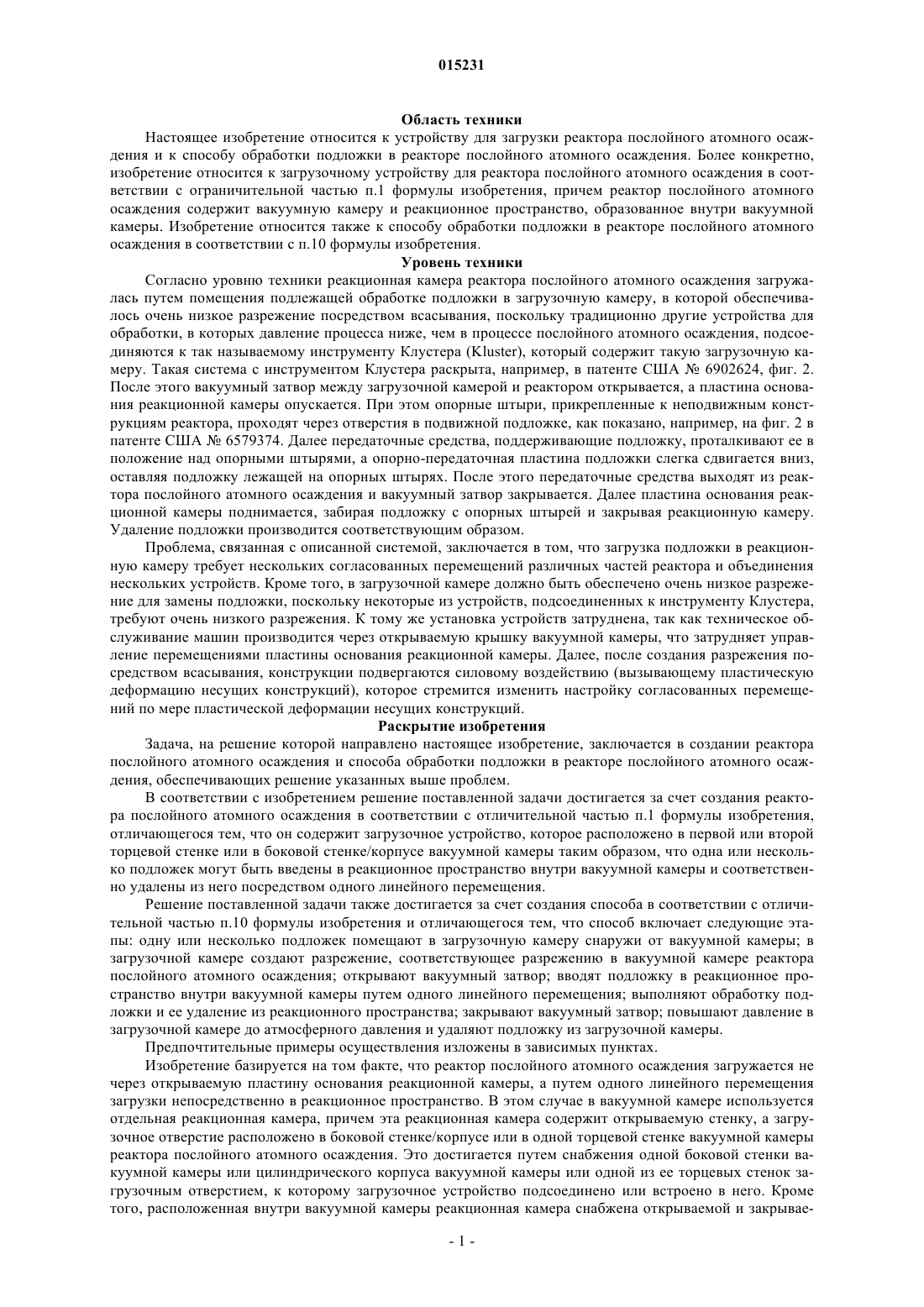 015231

Область техники

Настоящее изобретение относится к устройству для загрузки реактора послойного атомного осаждения и к способу обработки подложки в реакторе послойного атомного осаждения. Более конкретно, изобретение относится к загрузочному устройству для реактора послойного атомного осаждения в соответствии с ограничительной частью п.1 формулы изобретения, причем реактор послойного атомного осаждения содержит вакуумную камеру и реакционное пространство, образованное внутри вакуумной камеры. Изобретение относится также к способу обработки подложки в реакторе послойного атомного осаждения в соответствии с п.10 формулы изобретения.

Уровень техники

Согласно уровню техники реакционная камера реактора послойного атомного осаждения загружалась путем помещения подлежащей обработке подложки в загрузочную камеру, в которой обеспечивалось очень низкое разрежение посредством всасывания, поскольку традиционно другие устройства для обработки, в которых давление процесса ниже, чем в процессе послойного атомного осаждения, подсоединяются к так называемому инструменту Клустера (Kluster), который содержит такую загрузочную камеру. Такая система с инструментом Клустера раскрыта, например, в патенте США № 6902624, фиг. 2. После этого вакуумный затвор между загрузочной камерой и реактором открывается, а пластина основания реакционной камеры опускается. При этом опорные штыри, прикрепленные к неподвижным конструкциям реактора, проходят через отверстия в подвижной подложке, как показано, например, на фиг. 2 в патенте США № 6579374. Далее передаточные средства, поддерживающие подложку, проталкивают ее в положение над опорными штырями, а опорно-передаточная пластина подложки слегка сдвигается вниз, оставляя подложку лежащей на опорных штырях. После этого передаточные средства выходят из реактора послойного атомного осаждения и вакуумный затвор закрывается. Далее пластина основания реакционной камеры поднимается, забирая подложку с опорных штырей и закрывая реакционную камеру. Удаление подложки производится соответствующим образом.

Проблема, связанная с описанной системой, заключается в том, что загрузка подложки в реакционную камеру требует нескольких согласованных перемещений различных частей реактора и объединения нескольких устройств. Кроме того, в загрузочной камере должно быть обеспечено очень низкое разрежение для замены подложки, поскольку некоторые из устройств, подсоединенных к инструменту Клустера, требуют очень низкого разрежения. К тому же установка устройств затруднена, так как техническое обслуживание машин производится через открываемую крышку вакуумной камеры, что затрудняет управление перемещениями пластины основания реакционной камеры. Далее, после создания разрежения посредством всасывания, конструкции подвергаются силовому воздействию (вызывающему пластическую деформацию несущих конструкций), которое стремится изменить настройку согласованных перемещений по мере пластической деформации несущих конструкций.

Раскрытие изобретения

Задача, на решение которой направлено настоящее изобретение, заключается в создании реактора послойного атомного осаждения и способа обработки подложки в реакторе послойного атомного осаждения, обеспечивающих решение указанных выше проблем.

В соответствии с изобретением решение поставленной задачи достигается за счет создания реактора послойного атомного осаждения в соответствии с отличительной частью п.1 формулы изобретения, отличающегося тем, что он содержит загрузочное устройство, которое расположено в первой или второй торцевой стенке или в боковой стенке/корпусе вакуумной камеры таким образом, что одна или несколько подложек могут быть введены в реакционное пространство внутри вакуумной камеры и соответственно удалены из него посредством одного линейного перемещения.

Решение поставленной задачи также достигается за счет создания способа в соответствии с отличительной частью п.10 формулы изобретения и отличающегося тем, что способ включает следующие этапы: одну или несколько подложек помещают в загрузочную камеру снаружи от вакуумной камеры; в загрузочной камере создают разрежение, соответствующее разрежению в вакуумной камере реактора послойного атомного осаждения; открывают вакуумный затвор; вводят подложку в реакционное пространство внутри вакуумной камеры путем одного линейного перемещения; выполняют обработку подложки и ее удаление из реакционного пространства; закрывают вакуумный затвор; повышают давление в загрузочной камере до атмосферного давления и удаляют подложку из загрузочной камеры.

Предпочтительные примеры осуществления изложены в зависимых пунктах.

Изобретение базируется на том факте, что реактор послойного атомного осаждения загружается не через открываемую пластину основания реакционной камеры, а путем одного линейного перемещения загрузки непосредственно в реакционное пространство. В этом случае в вакуумной камере используется отдельная реакционная камера, причем эта реакционная камера содержит открываемую стенку, а загрузочное отверстие расположено в боковой стенке/корпусе или в одной торцевой стенке вакуумной камеры реактора послойного атомного осаждения. Это достигается путем снабжения одной боковой стенки вакуумной камеры или цилиндрического корпуса вакуумной камеры или одной из ее торцевых стенок загрузочным отверстием, к которому загрузочное устройство подсоединено или встроено в него. Кроме того, расположенная внутри вакуумной камеры реакционная камера снабжена открываемой и закрывае-

- 1 -